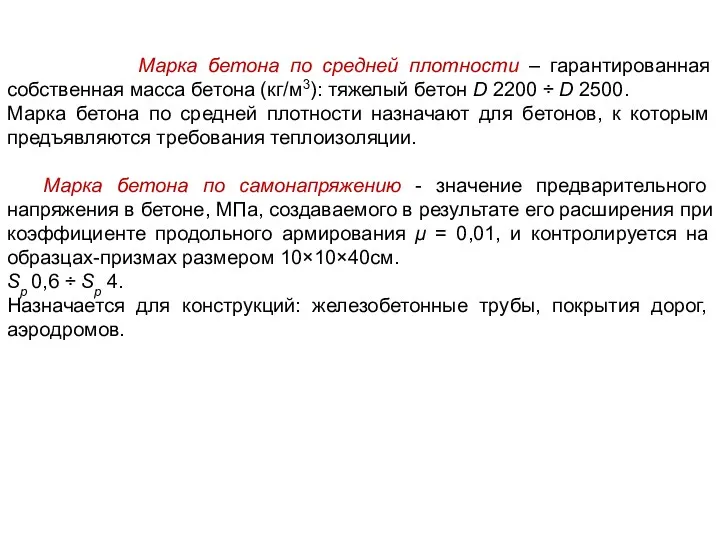 Марка бетона по средней плотности – гарантированная собственная масса бетона (кг/м$^3$): тяжелый бетон $D$ 2200 ÷ $D$ 2500.
Марка бетона по средней плотности назначают для бетонов, к которым предъявляются требования теплоизоляции.

Марка бетона по самонапряжению - значение предварительного напряжения в бетоне, МПа, создаваемого в результате его расширения при коэффициенте продольного армирования $\mu$ = 0,01, и контролируется на образцах-призмах размером 10×10×40см.
$S_p$ 0,6 ÷ $S_p$ 4.
Назначается для конструкций: железобетонные трубы, покрытия дорог, аэродромов.